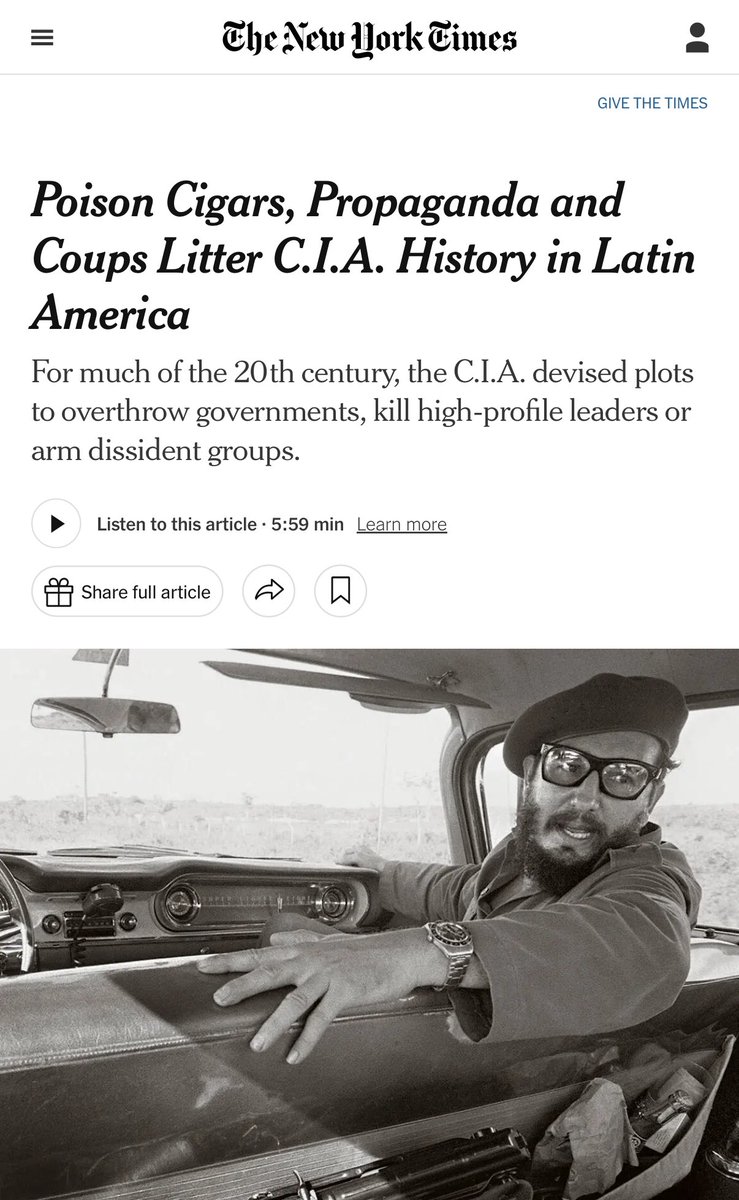 The New York Times

GIVE THE TIMES

Poison Cigars, Propaganda and Coups Litter C.I.A. History in Latin America

For much of the 20th century, the C.I.A. devised plots to overthrow governments, kill high-profile leaders or arm dissident groups.

Listen to this article · 5:59 min Learn more

Share full article